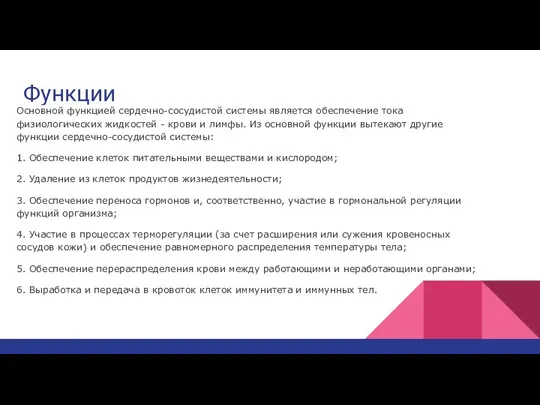 Функции

Основной функцией сердечно-сосудистой системы является обеспечение тока физиологических жидкостей - крови и лимфы. Из основной функции вытекают другие функции сердечно-сосудистой системы:

1. Обеспечение клеток питательными веществами и кислородом;

2. Удаление из клеток продуктов жизнедеятельности;

3. Обеспечение переноса гормонов и, соответственно, участие в гормональной регуляции функций организма;

4. Участие в процессах терморегуляции (за счет расширения или сужения кровеносных сосудов кожи) и обеспечение равномерного распределения температуры тела;

5. Обеспечение перераспределения крови между работающими и неработающими органами;

6. Выработка и передача в кровоток клеток иммунитета и иммунных тел.